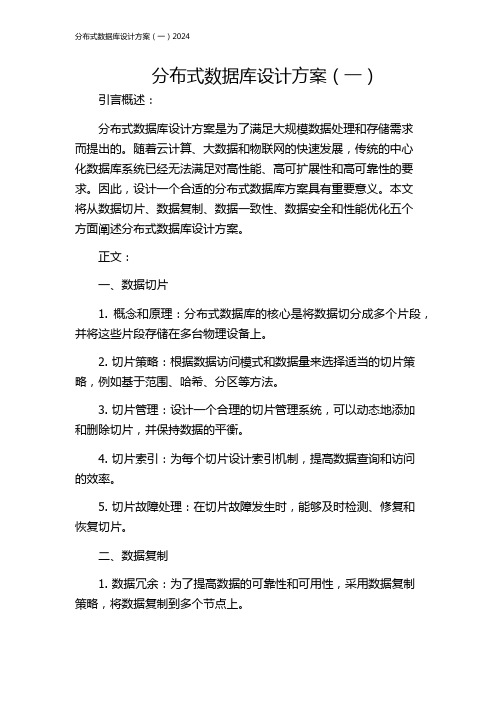 分布式数据库设计方案（一）2024

分布式数据库设计方案（一）

引言概述：

分布式数据库设计方案是为了满足大规模数据处理和存储需求而提出的。随着云计算、大数据和物联网的快速发展，传统的中心化数据库系统已经无法满足对高性能、高可扩展性和高可靠性的要求。因此，设计一个合适的分布式数据库方案具有重要意义。本文将从数据切片、数据复制、数据一致性、数据安全和性能优化五个方面阐述分布式数据库设计方案。

正文：

一、数据切片

1. 概念和原理：分布式数据库的核心是将数据切分成多个片段，并将这些片段存储在多台物理设备上。

2. 切片策略：根据数据访问模式和数据量来选择适当的切片策略，例如基于范围、哈希、分区等方法。

3. 切片管理：设计一个合理的切片管理系统，可以动态地添加和删除切片，并保持数据的平衡。

4. 切片索引：为每个切片设计索引机制，提高数据查询和访问的效率。

5. 切片故障处理：在切片故障发生时，能够及时检测、修复和恢复切片。

二、数据复制

1. 数据冗余：为了提高数据的可靠性和可用性，采用数据复制策略，将数据复制到多个节点上。